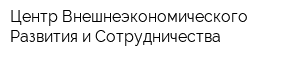 Центр Внешнеэкономического Развития и Сотрудничества